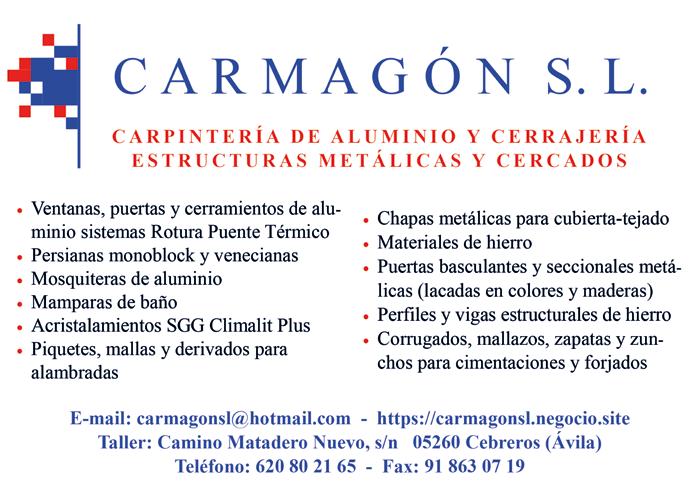 CARMAGÓN S. L.

CARPINTERÍA DE ALUMINIO Y CERRAJERÍA
ESTRUCTURAS METÁLICAS Y CERCADOS

• Ventanas, puertas y cerramientos de aluminio sistemas Rotura Puente Térmico
• Persianas monoblock y venecianas
• Mosquiteras de aluminio
• Mamparas de baño
• Acristalamientos SGG Climalit Plus
• Piquetes, mallas y derivados para alambradas

• Chapas metálicas para cubierta-tejado
• Materiales de hierro
• Puertas basculantes y seccionales metálicas (lacadas en colores y maderas)
• Perfiles y vigas estructurales de hierro
• Corrugados, mallazos, zapatas y zunchos para cimentaciones y forjados

E-mail: carmagonsl@hotmail.com - https://carmagonsl.negocio.site
Taller: Camino Matadero Nuevo, s/n 05260 Cebreros (Ávila)
Teléfono: 620 80 21 65 - Fax: 91 863 07 19